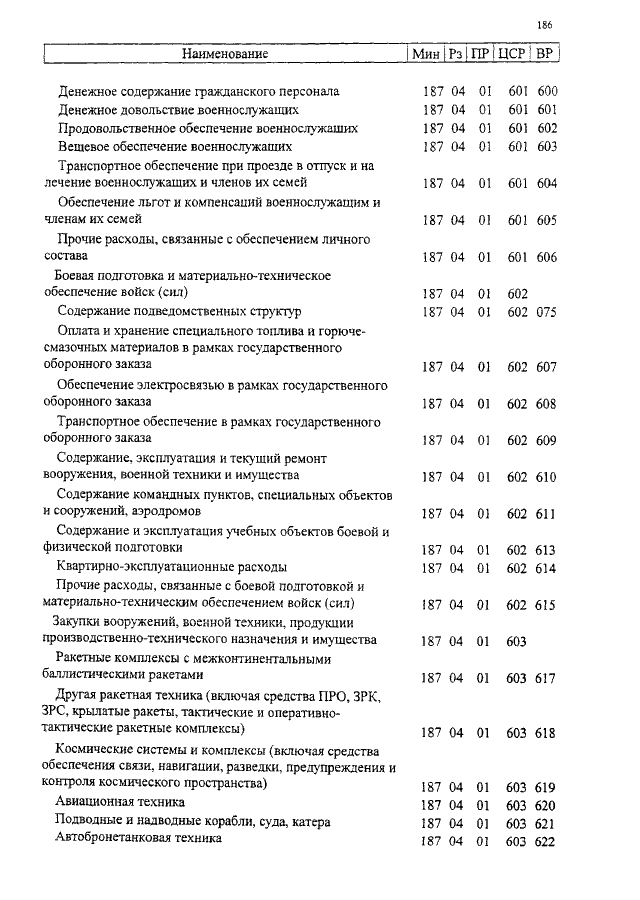 186

| Наименование | Мин | Рз | ПР | ЦСР | ВР |
|---|---|---|---|---|---|
| Денежное содержание гражданского персонала | 187 | 04 | 01 | 601 | 600 |
| Денежное довольствие военнослужащих | 187 | 04 | 01 | 601 | 601 |
| Продовольственное обеспечение военнослужащих | 187 | 04 | 01 | 601 | 602 |
| Вещевое обеспечение военнослужащих | 187 | 04 | 01 | 601 | 603 |
| Транспортное обеспечение при проезде в отпуск и на лечение военнослужащих и членов их семей | 187 | 04 | 01 | 601 | 604 |
| Обеспечение льгот и компенсаций военнослужащим и членам их семей | 187 | 04 | 01 | 601 | 605 |
| Прочие расходы, связанные с обеспечением личного состава | 187 | 04 | 01 | 601 | 606 |
| Боевая подготовка и материально-техническое обеспечение войск (сил) | 187 | 04 | 01 | 602 | |
| Содержание подведомственных структур | 187 | 04 | 01 | 602 | 075 |
| Оплата и хранение специального топлива и горюче-смазочных материалов в рамках государственного оборонного заказа | 187 | 04 | 01 | 602 | 607 |
| Обеспечение электросвязью в рамках государственного оборонного заказа | 187 | 04 | 01 | 602 | 608 |
| Транспортное обеспечение в рамках государственного оборонного заказа | 187 | 04 | 01 | 602 | 609 |
| Содержание, эксплуатация и текущий ремонт вооружения, военной техники и имущества | 187 | 04 | 01 | 602 | 610 |
| Содержание командных пунктов, специальных объектов и сооружений, аэродромов | 187 | 04 | 01 | 602 | 611 |
| Содержание и эксплуатация учебных объектов боевой и физической подготовки | 187 | 04 | 01 | 602 | 613 |
| Квартирно-эксплуатационные расходы | 187 | 04 | 01 | 602 | 614 |
| Прочие расходы, связанные с боевой подготовкой и материально-техническим обеспечением войск (сил) | 187 | 04 | 01 | 602 | 615 |
| Закупки вооружений, военной техники, продукции производственно-технического назначения и имущества | 187 | 04 | 01 | 603 | |
| Ракетные комплексы с межконтинентальными баллистическими ракетами | 187 | 04 | 01 | 603 | 617 |
| Другая ракетная техника (включая средства ПРО, ЗРК, ЗРС, крылатые ракеты, тактические и оперативно-тактические ракетные комплексы) | 187 | 04 | 01 | 603 | 618 |
| Космические системы и комплексы (включая средства обеспечения связи, навигации, разведки, предупреждения и контроля космического пространства) | 187 | 04 | 01 | 603 | 619 |
| Авиационная техника | 187 | 04 | 01 | 603 | 620 |
| Подводные и надводные корабли, суда, катера | 187 | 04 | 01 | 603 | 621 |
| Автобронетанковая техника | 187 | 04 | 01 | 603 | 622 |